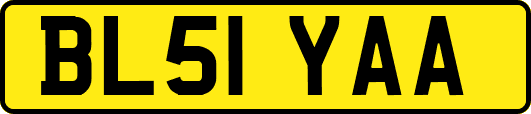 BL51 YAA